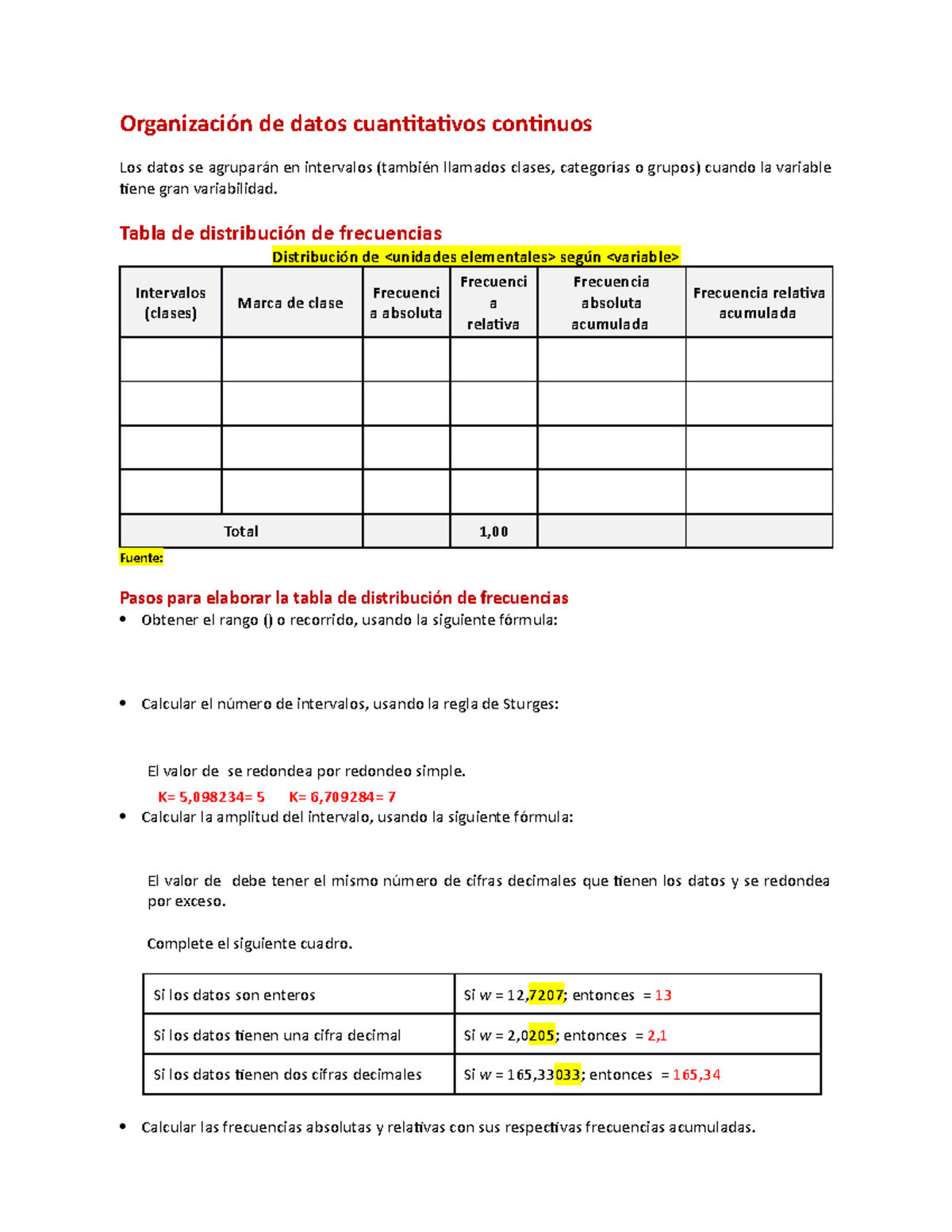 Organización de datos cuantitativos continuos

Los datos se agruparán en intervalos (también llamados clases, categorías o grupos) cuando la variable tiene gran variabilidad.

Tabla de distribución de frecuencias

Distribución de <unidades elementales> según <variable>

| Intervalos (clases) | Marca de clase | Frecuencia absoluta | Frecuencia relativa | Frecuencia absoluta acumulada | Frecuencia relativa acumulada |
|---|---|---|---|---|---|
| | | | | | |
| | | | | | |
| | | | | | |
| | | | | | |
| Total | | | 1,00 | | |

Fuente:

Pasos para elaborar la tabla de distribución de frecuencias

• Obtener el rango () o recorrido, usando la siguiente fórmula:

• Calcular el número de intervalos, usando la regla de Sturges:

El valor de se redondea por redondeo simple.

K= 5,098234= 5 K= 6,709284= 7

• Calcular la amplitud del intervalo, usando la siguiente fórmula:

El valor de debe tener el mismo número de cifras decimales que tienen los datos y se redondea por exceso.

Complete el siguiente cuadro.

| Si los datos son enteros | Si $w$ = 12,7207; entonces = 13 |
|---|---|
| Si los datos tienen una cifra decimal | Si $w$ = 2,0205; entonces = 2,1 |
| Si los datos tienen dos cifras decimales | Si $w$ = 165,33033; entonces = 165,34 |

• Calcular las frecuencias absolutas y relativas con sus respectivas frecuencias acumuladas.